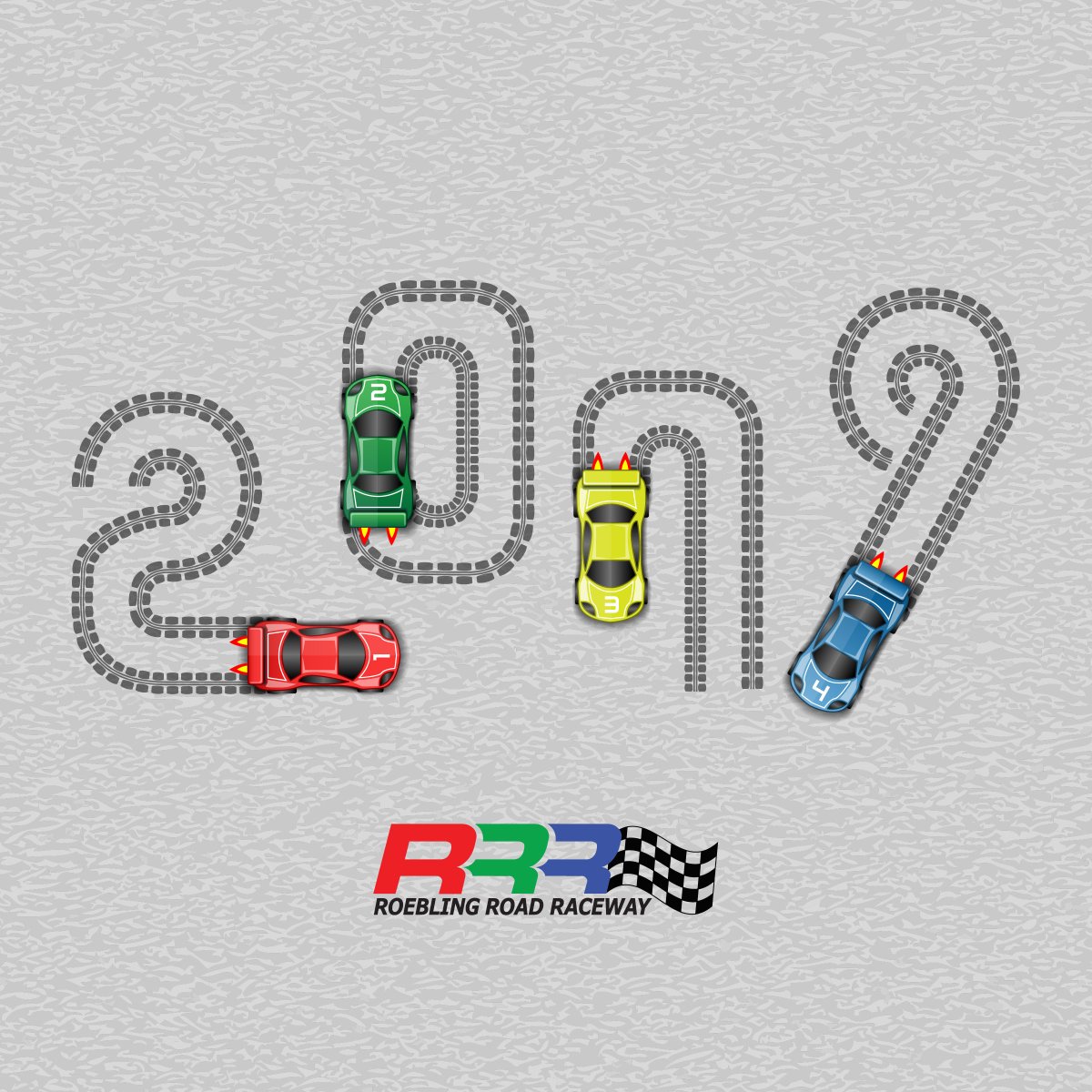 2019

2

1

3

4

RRR
ROEBLING ROAD RACEWAY